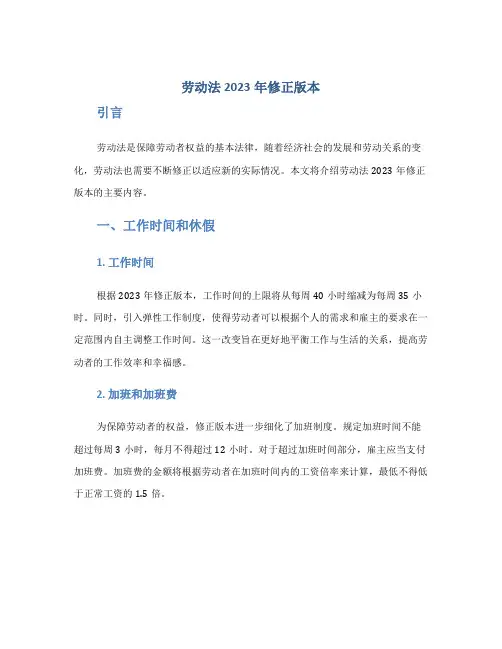 劳动法 2023 年修正版本

引言

劳动法是保障劳动者权益的基本法律，随着经济社会的发展和劳动关系的变化，劳动法也需要不断修正以适应新的实际情况。本文将介绍劳动法 2023 年修正版本的主要内容。

一、工作时间和休假

1. 工作时间

根据 2023 年修正版本，工作时间的上限将从每周 40 小时缩减为每周 35 小时。同时，引入弹性工作制度，使得劳动者可以根据个人的需求和雇主的要求在一定范围内自主调整工作时间。这一改变旨在更好地平衡工作与生活的关系，提高劳动者的工作效率和幸福感。

2. 加班和加班费

为保障劳动者的权益，修正版本进一步细化了加班制度。规定加班时间不能超过每周 3 小时，每月不得超过 12 小时。对于超过加班时间部分，雇主应当支付加班费。加班费的金额将根据劳动者在加班时间内的工资倍率来计算，最低不得低于正常工资的 1.5 倍。